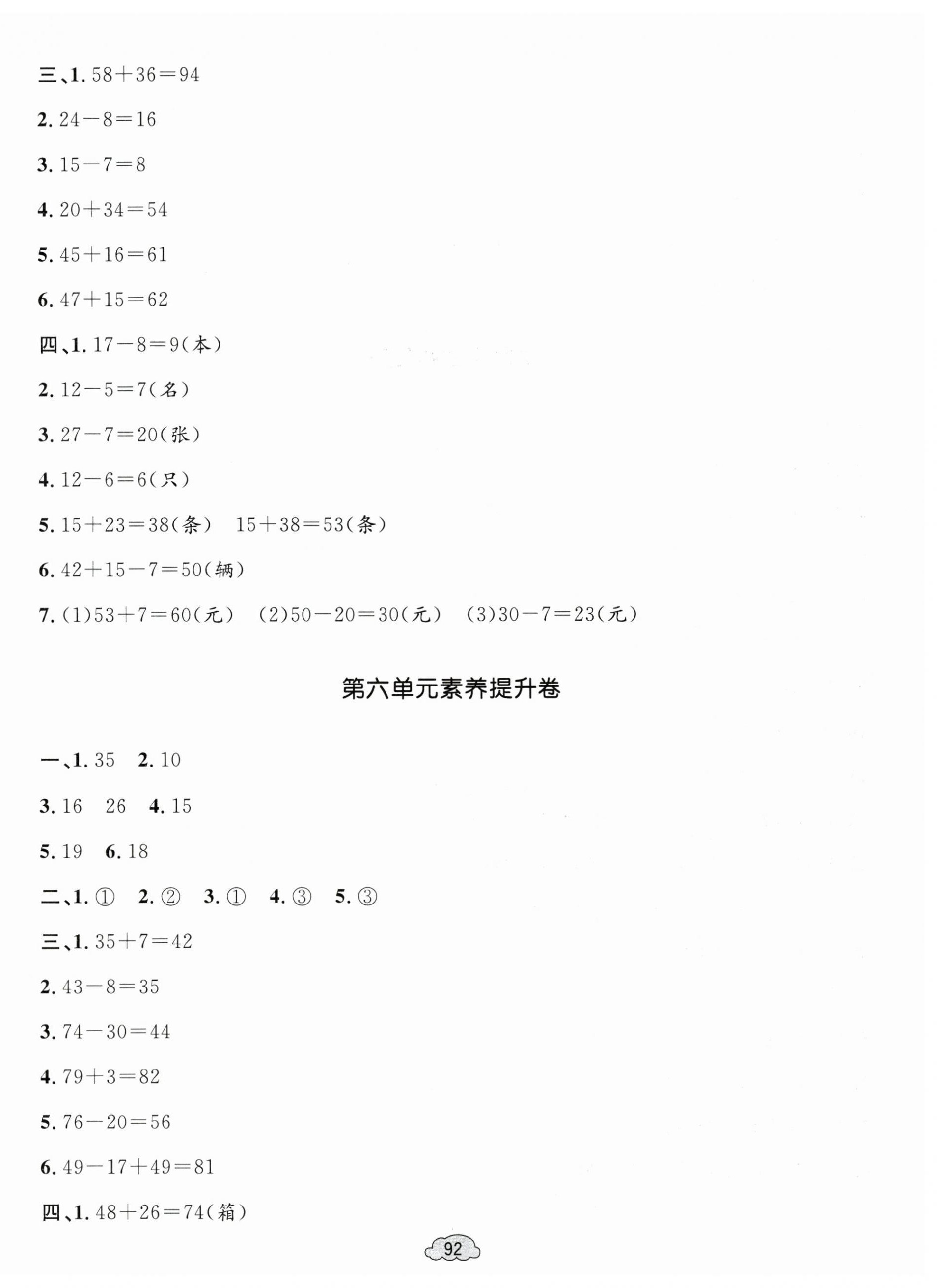 三、1. $58+36=94$

2. $24-8=16$

3. $15-7=8$

4. $20+34=54$

5. $45+16=61$

6. $47+15=62$

四、1. $17-8=9$(本)

2. $12-5=7$(名)

3. $27-7=20$(张)

4. $12-6=6$(只)

5. $15+23=38$(条)　$15+38=53$(条)

6. $42+15-7=50$(辆)

7. (1)$53+7=60$(元)　(2)$50-20=30$(元)　(3)$30-7=23$(元)

第六单元素养提升卷

一、1. 35　2. 10

3. 16　26　4. 15

5. 19　6. 18

二、1. ①　2. ②　3. ①　4. ③　5. ③

三、1. $35+7=42$

2. $43-8=35$

3. $74-30=44$

4. $79+3=82$

5. $76-20=56$

6. $49-17+49=81$

四、1. $48+26=74$(箱)

92